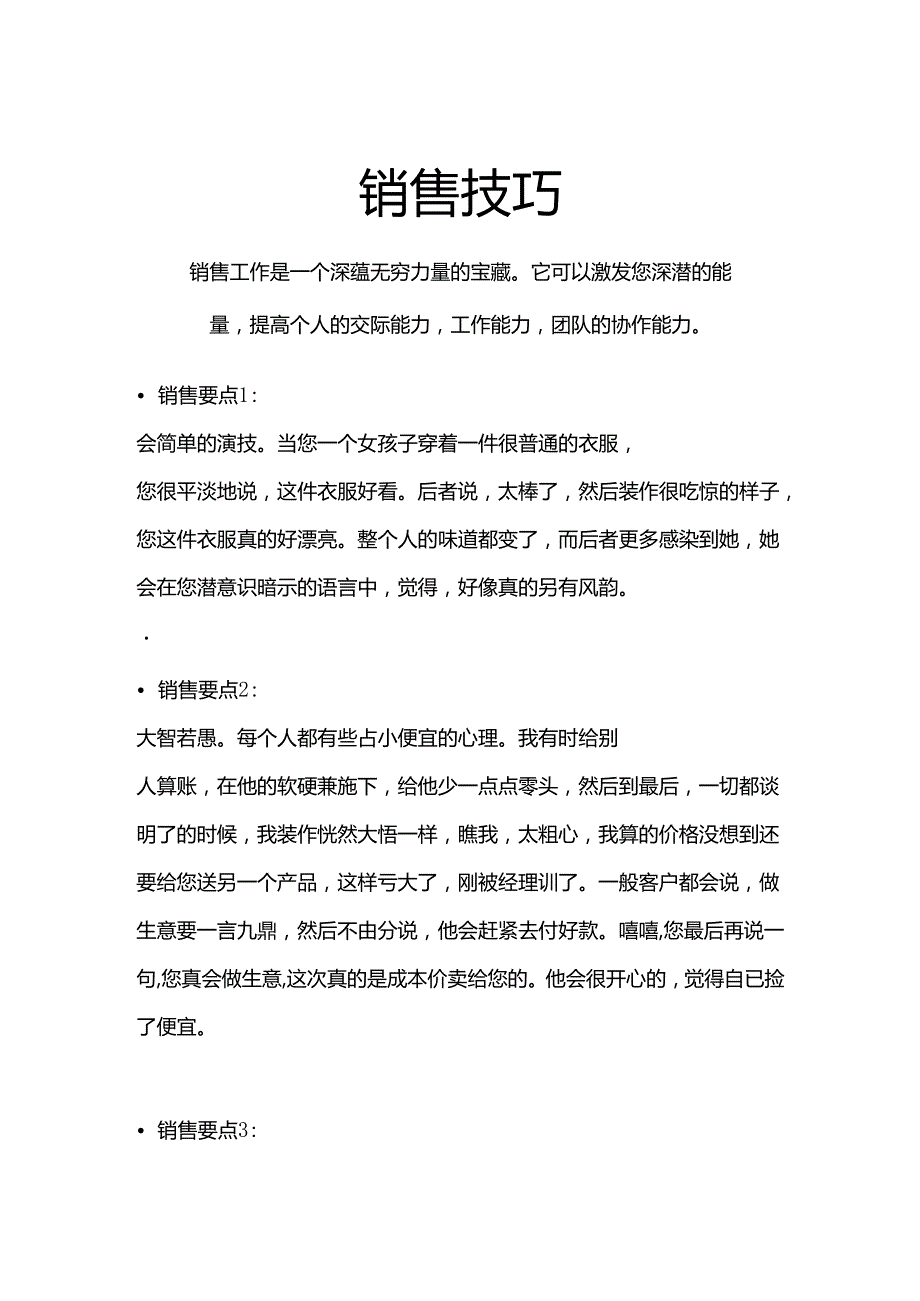 销售技巧

销售工作是一个深蕴无穷力量的宝藏。它可以激发您深潜的能量，提高个人的交际能力，工作能力，团队的协作能力。

• 销售要点1:

会简单的演技。当您一个女孩子穿着一件很普通的衣服，您很平淡地说，这件衣服好看。后者说，太棒了，然后装作很吃惊的样子，您这件衣服真的好漂亮。整个人的味道都变了，而后者更多感染到她，她会在您潜意识暗示的语言中，觉得，好像真的另有风韵。

.

• 销售要点2:

大智若愚。每个人都有些占小便宜的心理。我有时给别人算账，在他的软硬兼施下，给他少一点点零头，然后到最后，一切都谈明了的时候，我装作恍然大悟一样，瞧我，太粗心，我算的价格没想到还要给您送另一个产品，这样亏大了，刚被经理训了。一般客户都会说，做生意要一言九鼎，然后不由分说，他会赶紧去付好款。嘻嘻,您最后再说一句,您真会做生意,这次真的是成本价卖给您的。他会很开心的，觉得自已捡了便宜。

• 销售要点3: